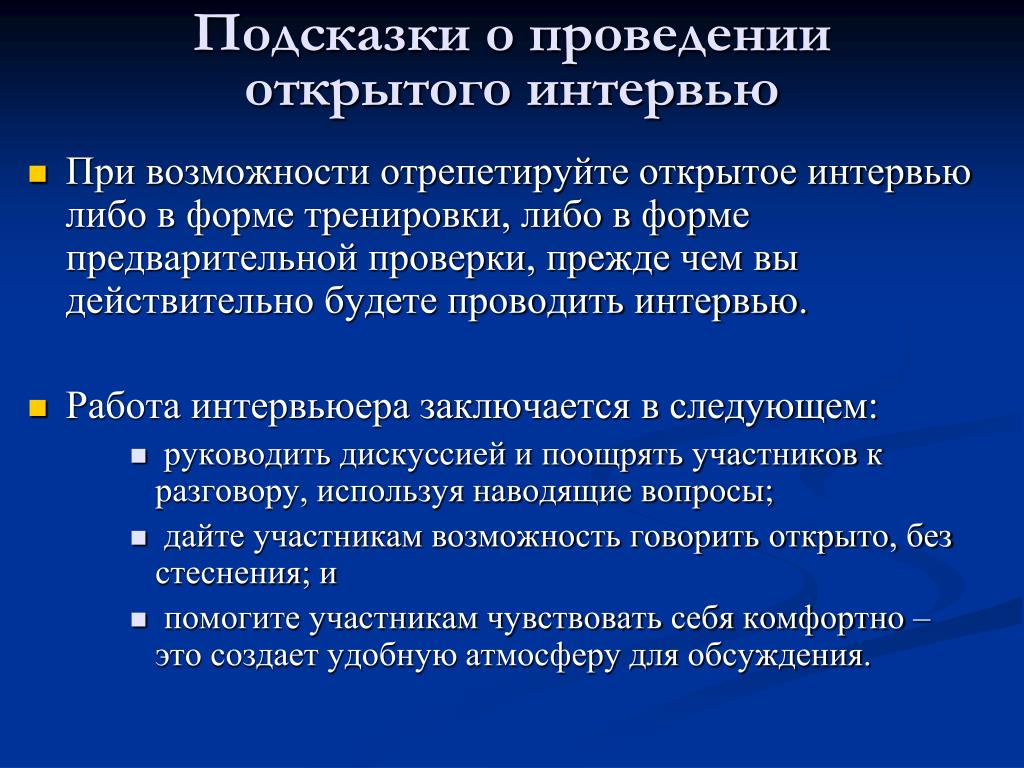 Подсказки о проведении открытого интервью

При возможности отрепетируйте открытое интервью либо в форме тренировки, либо в форме предварительной проверки, прежде чем вы действительно будете проводить интервью.

Работа интервьюера заключается в следующем:

руководить дискуссией и поощрять участников к разговору, используя наводящие вопросы;

дайте участникам возможность говорить открыто, без стеснения; и

помогите участникам чувствовать себя комфортно – это создает удобную атмосферу для обсуждения.